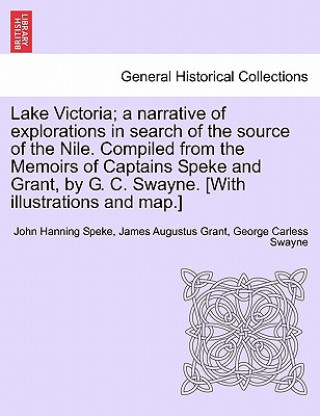 BRITISH LIBRARY

General Historical Collections

Lake Victoria; a narrative of explorations in search of the source of the Nile. Compiled from the Memoirs of Captains Speke and Grant, by G. C. Swayne. [With illustrations and map.]

John Hanning Speke, James Augustus Grant, George Carless Swayne